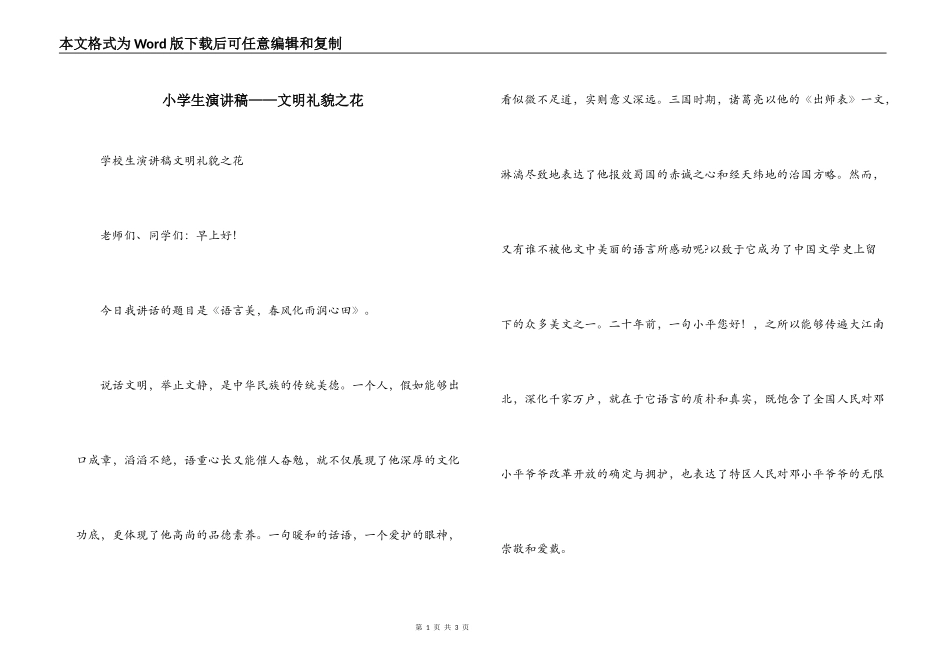 本文格式为Word版下载后可任意编辑和复制

小学生演讲稿——文明礼貌之花

学校生演讲稿文明礼貌之花

老师们、同学们：早上好！

今日我讲话的题目是《语言美，春风化雨润心田》。

说话文明，举止文静，是中华民族的传统美德。一个人，假如能够出口成章，滔滔不绝，语重心长又能催人奋勉，就不仅展现了他深厚的文化功底，更体现了他高尚的品德素养。一句暖和的话语，一个爱护的眼神，看似微不足道，实则意义深远。三国时期，诸葛亮以他的《出师表》一文，淋漓尽致地表达了他报效蜀国的赤诚之心和经天纬地的治国方略。然而，又有谁不被他文中美丽的语言所感动呢?以致于它成为了中国文学史上留下的众多美文之一。二十年前，一句小平您好！，之所以能够传遍大江南北，深化千家万户，就在于它语言的质朴和真实，既饱含了全国人民对邓小平爷爷改革开放的确定与拥护，也表达了特区人民对邓小平爷爷的无限崇敬和爱戴。

第 1 页 共 3 页